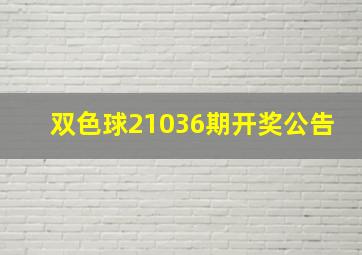 双色球21036期开奖公告